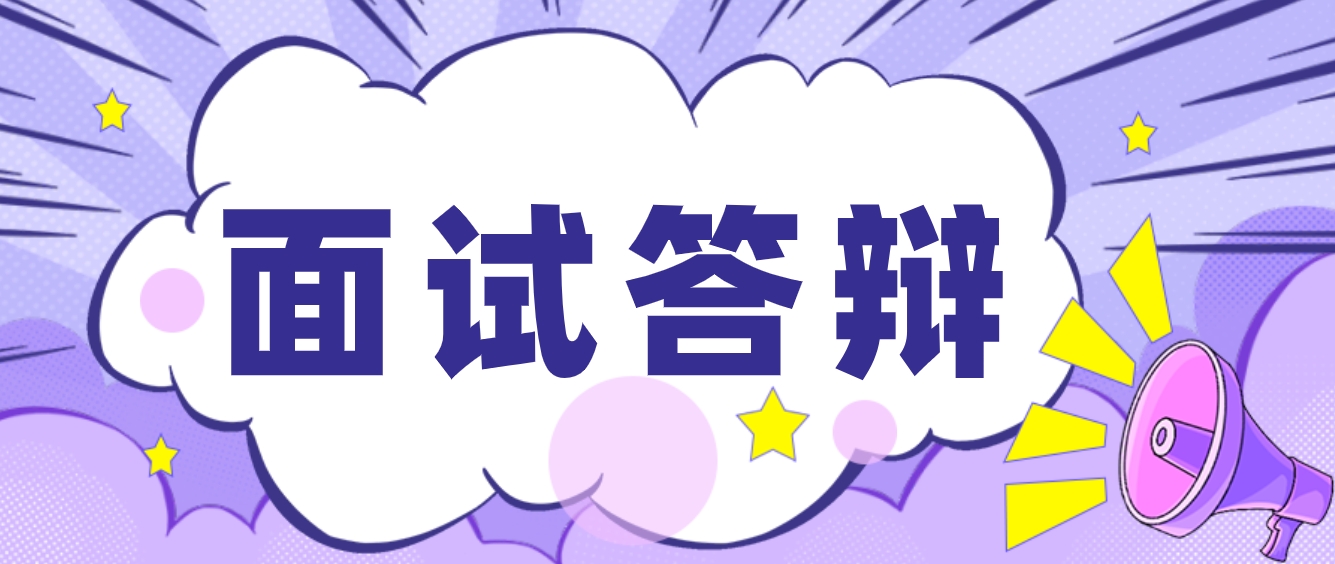 面试答辩